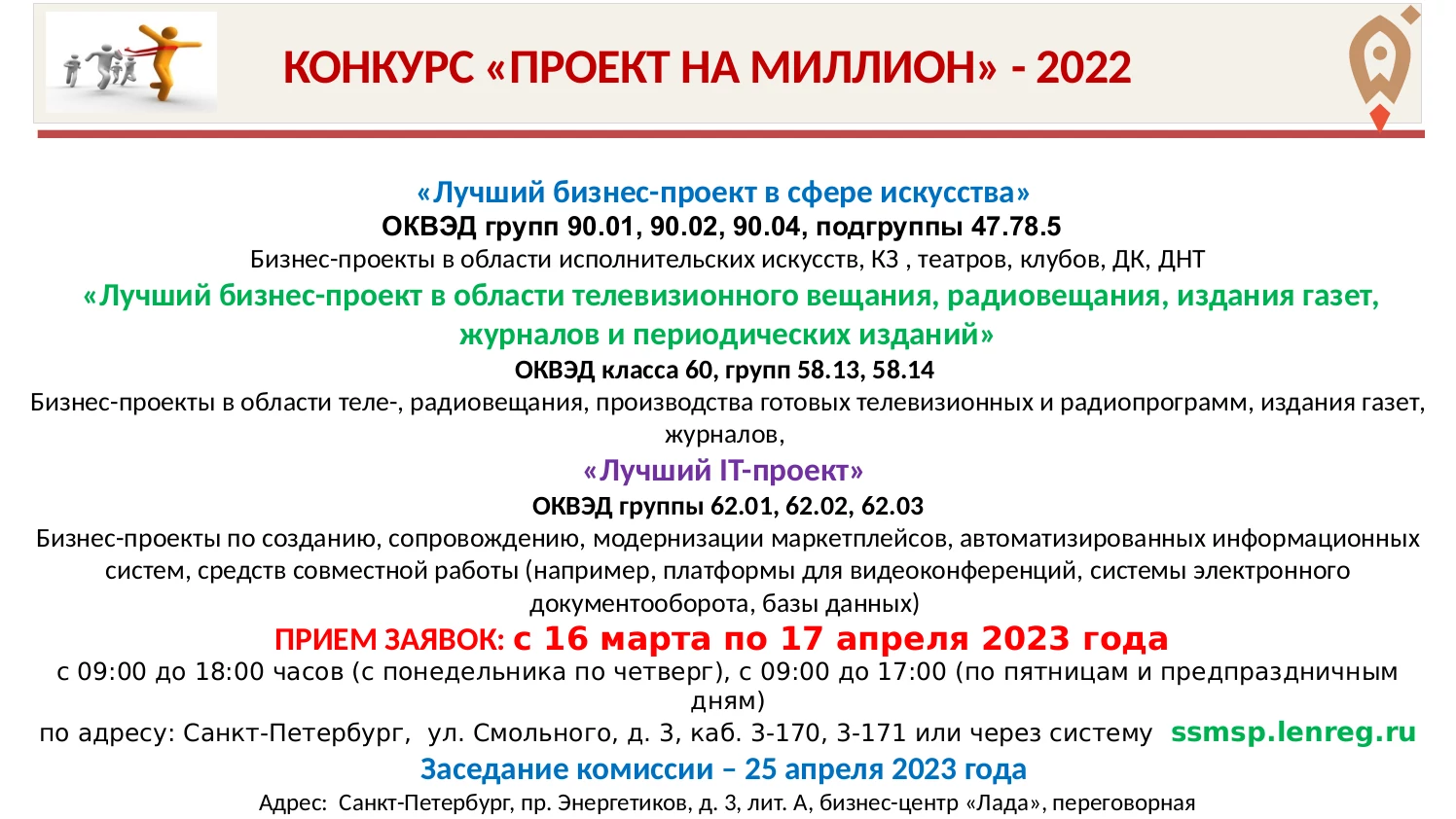 КОНКУРС «ПРОЕКТ НА МИЛЛИОН» - 2022

«Лучший бизнес-проект в сфере искусства»
ОКВЭД групп 90.01, 90.02, 90.04, подгруппы 47.78.5
Бизнес-проекты в области исполнительских искусств, КЗ , театров, клубов, ДК, ДНТ

«Лучший бизнес-проект в области телевизионного вещания, радиовещания, издания газет, журналов и периодических изданий»
ОКВЭД класса 60, групп 58.13, 58.14
Бизнес-проекты в области теле-, радиовещания, производства готовых телевизионных и радиопрограмм, издания газет, журналов,

«Лучший IT-проект»
ОКВЭД группы 62.01, 62.02, 62.03
Бизнес-проекты по созданию, сопровождению, модернизации маркетплейсов, автоматизированных информационных систем, средств совместной работы (например, платформы для видеоконференций, системы электронного документооборота, базы данных)

ПРИЕМ ЗАЯВОК: с 16 марта по 17 апреля 2023 года
с 09:00 до 18:00 часов (с понедельника по четверг), с 09:00 до 17:00 (по пятницам и предпраздничным дням)
по адресу: Санкт-Петербург, ул. Смольного, д. 3, каб. 3-170, 3-171 или через систему ssmsp.lenreg.ru

Заседание комиссии – 25 апреля 2023 года
Адрес: Санкт-Петербург, пр. Энергетиков, д. 3, лит. А, бизнес-центр «Лада», переговорная